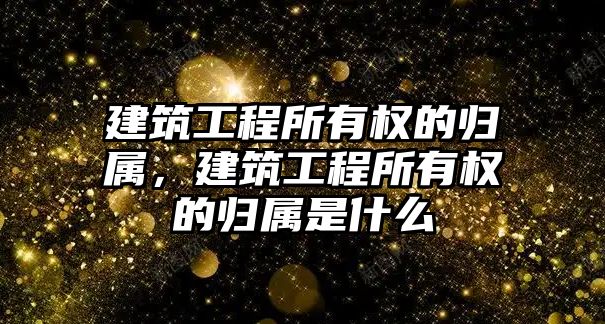 建筑工程所有权的归属，建筑工程所有权的归属是什么